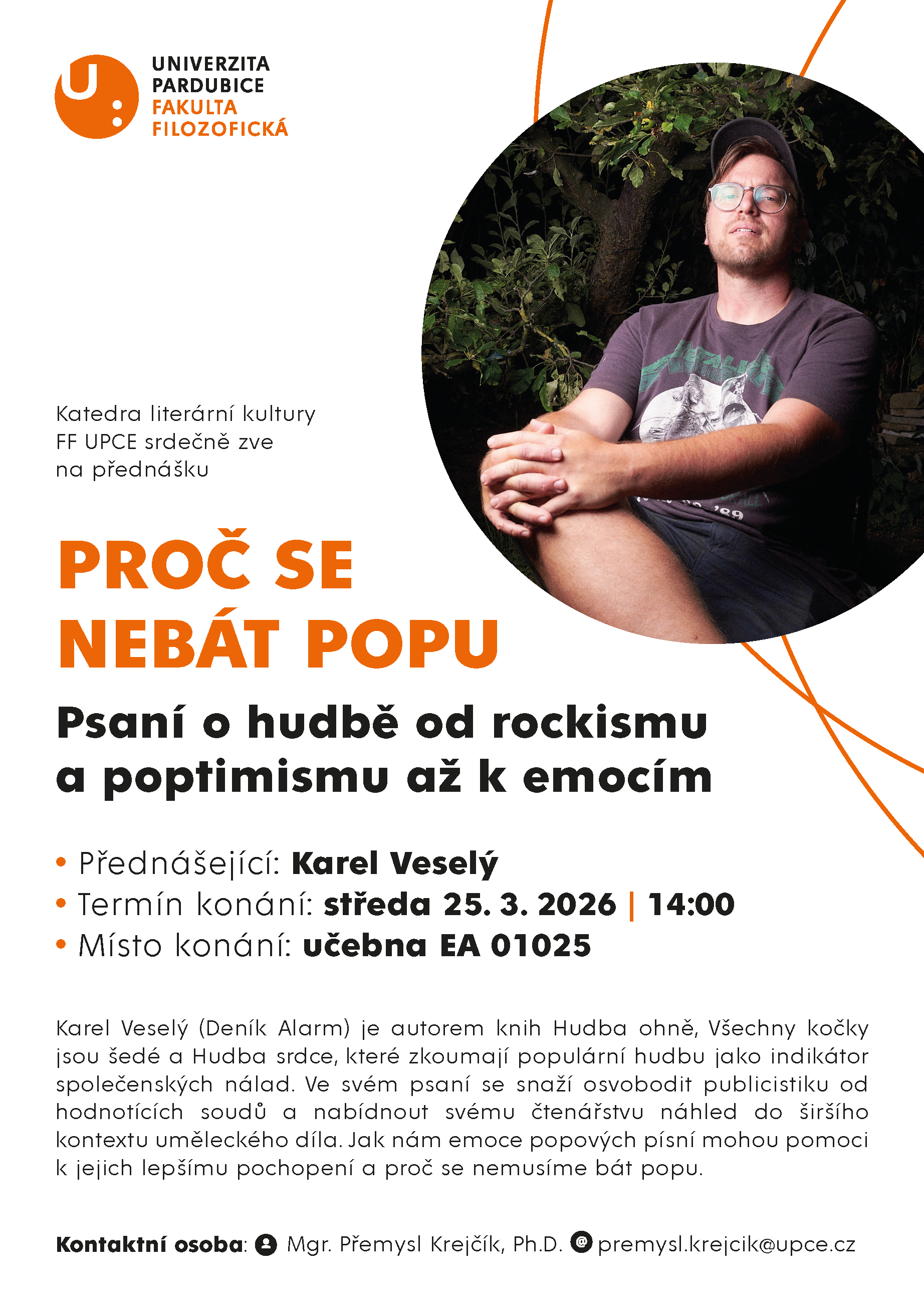 UNIVERZITA
PARDUBICE
FAKULTA
FILOZOFICKÁ

Katedra literární kultury FF UPCE srdečně zve na přednášku

PROČ SE NEBÁT POPU

Psaní o hudbě od rockismu a poptimismu až k emocím

• Přednášející: Karel Veselý
• Termín konání: středa 25. 3. 2026 | 14:00
• Místo konání: učebna EA 01025

Karel Veselý (Deník Alarm) je autorem knih Hudba ohně, Všechny kočky jsou šedé a Hudba srdce, které zkoumají populární hudbu jako indikátor společenských nálad. Ve svém psaní se snaží osvobodit publicistiku od hodnotících soudů a nabídnout svému čtenářstvu náhled do širšího kontextu uměleckého díla. Jak nám emoce popových písní mohou pomoci k jejich lepšímu pochopení a proč se nemusíme bát popu.

Kontaktní osoba: Mgr. Přemysl Krejčík, Ph.D. premysl.krejcik@upce.cz